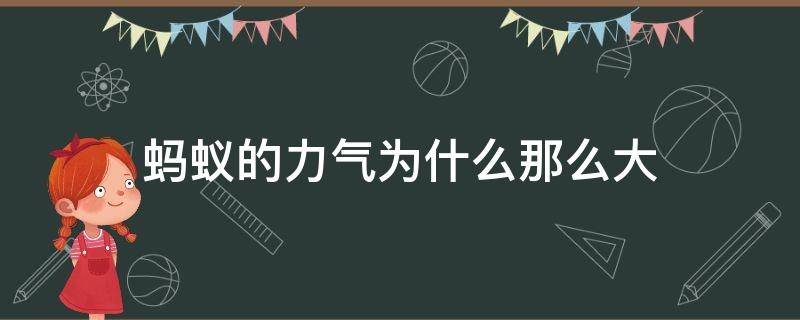 蚂蚁的力气为什么那么大